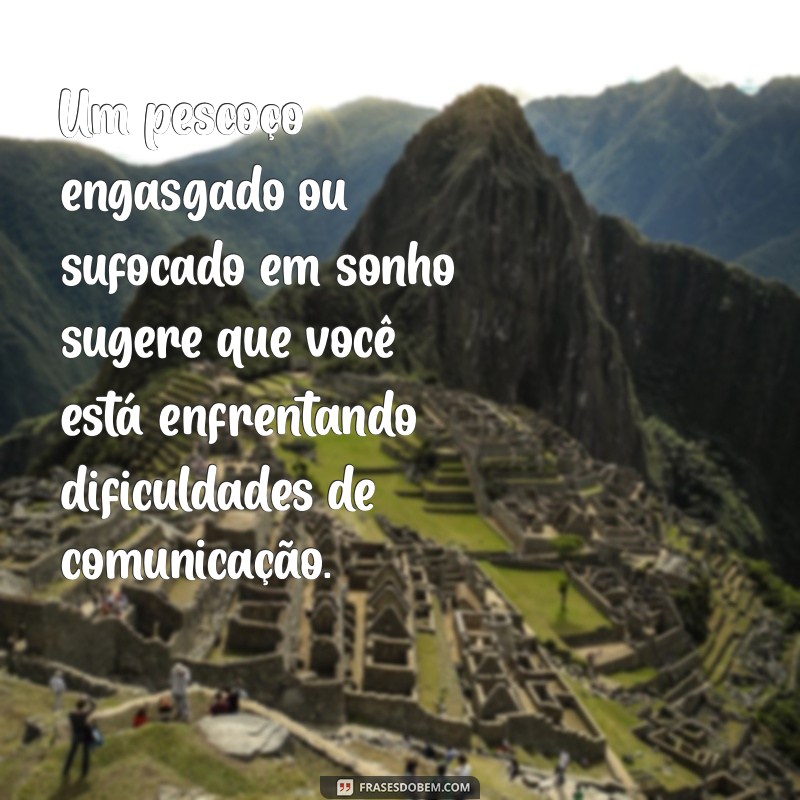 Um pescoço engasgado ou sufocado em sonho sugere que você está enfrentando dificuldades de comunicação.

FRASESDOBEM.COM